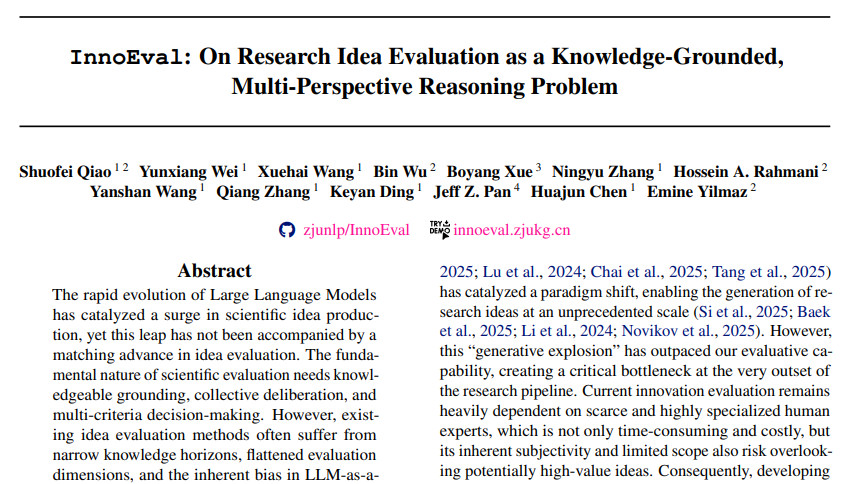 InnoEval: On Research Idea Evaluation as a Knowledge-Grounded, Multi-Perspective Reasoning Problem

Shuofei Qiao $^{1\,2}$ Yunxiang Wei $^{1}$ Xuehai Wang $^{1}$ Bin Wu $^{2}$ Boyang Xue $^{3}$ Ningyu Zhang $^{1}$ Hossein A. Rahmani $^{2}$ Yanshan Wang $^{1}$ Qiang Zhang $^{1}$ Keyan Ding $^{1}$ Jeff Z. Pan $^{4}$ Huajun Chen $^{1}$ Emine Yilmaz $^{2}$

zjunlp/InnoEval TRY DEMO innoeval.zjukg.cn

Abstract

The rapid evolution of Large Language Models has catalyzed a surge in scientific idea production, yet this leap has not been accompanied by a matching advance in idea evaluation. The fundamental nature of scientific evaluation needs knowledgeable grounding, collective deliberation, and multi-criteria decision-making. However, existing idea evaluation methods often suffer from narrow knowledge horizons, flattened evaluation dimensions, and the inherent bias in LLM-as-a-

2025; Lu et al., 2024; Chai et al., 2025; Tang et al., 2025) has catalyzed a paradigm shift, enabling the generation of research ideas at an unprecedented scale (Si et al., 2025; Baek et al., 2025; Li et al., 2024; Novikov et al., 2025). However, this "generative explosion" has outpaced our evaluative capability, creating a critical bottleneck at the very outset of the research pipeline. Current innovation evaluation remains heavily dependent on scarce and highly specialized human experts, which is not only time-consuming and costly, but its inherent subjectivity and limited scope also risk overlooking potentially high-value ideas. Consequently, developing